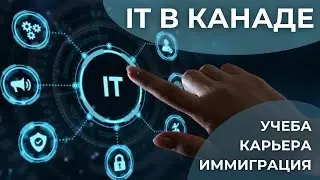 IT В КАНАДЕ

IT

УЧЕБА
КАРЬЕРА
ИММИГРАЦИЯ